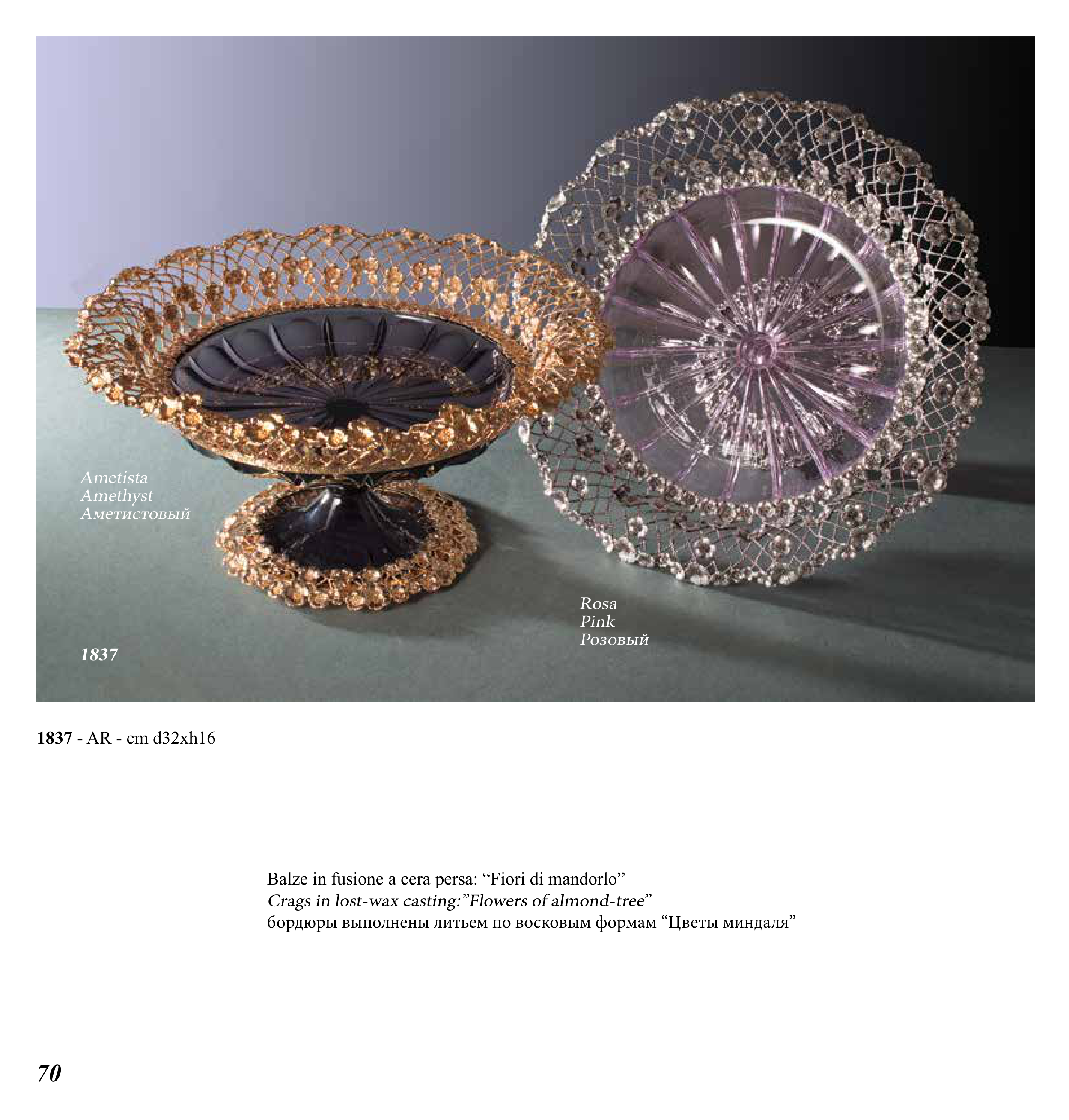 Ametista
Amethyst
Аметистовый

Rosa
Pink
Розовый

1837

1837 - AR - cm d32xh16

Balze in fusione a cera persa: "Fiori di mandorlo"
Crags in lost-wax casting:"Flowers of almond-tree"
бордюры выполнены литьем по восковым формам "Цветы миндаля"

70